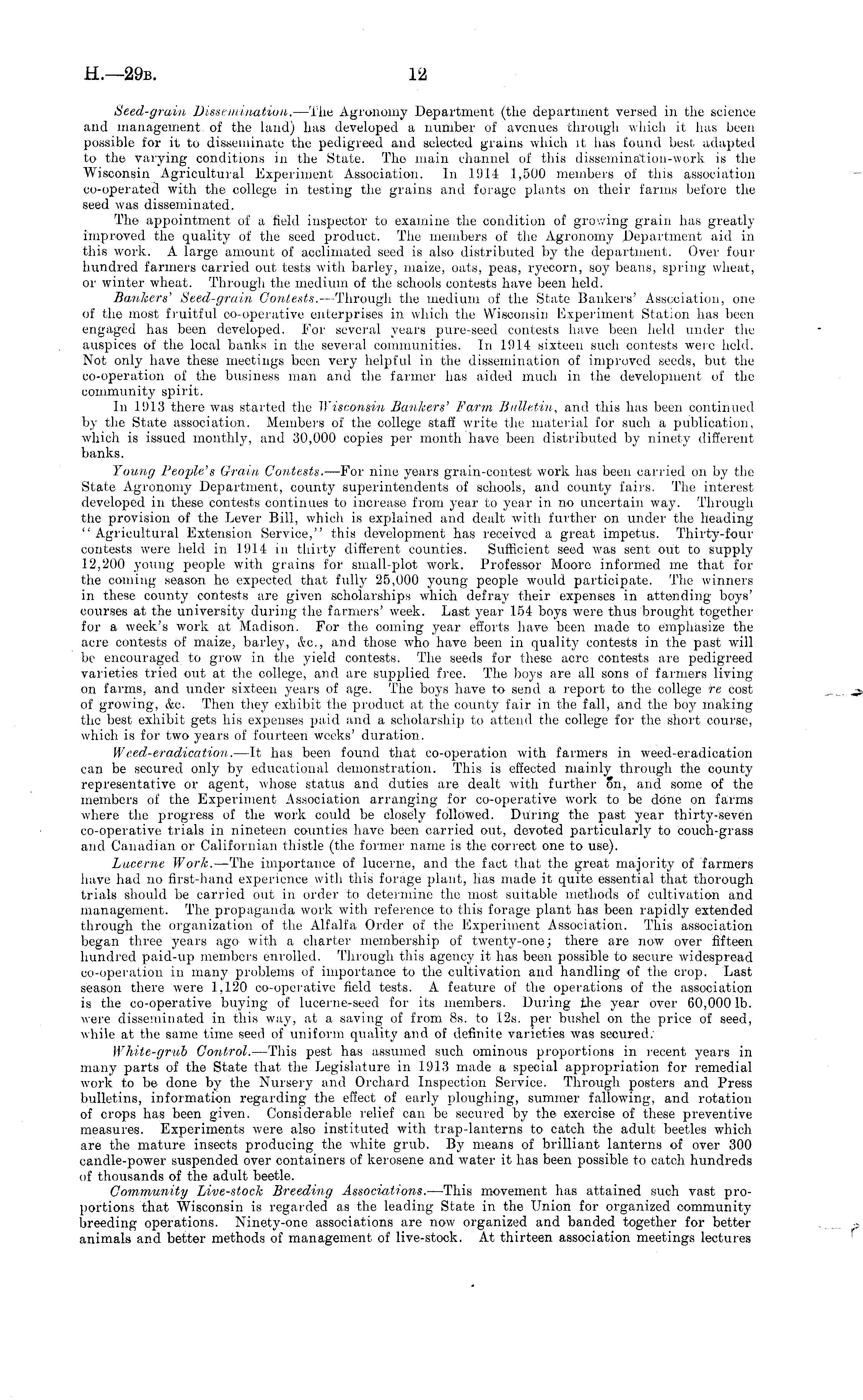 H.—29B. 12

Seed-grain Dissemination.—The Agronomy Department (the department versed in the science and management of the land) has developed a number of avenues through which it has been possible for it to disseminate the pedigreed and selected grains which it has found best adapted to the varying conditions in the State. The main channel of this dissemination-work is the Wisconsin Agricultural Experiment Association. In 1914 1,500 members of this association co-operated with the college in testing the grains and forage plants on their farms before the seed was disseminated.

The appointment of a field inspector to examine the condition of growing grain has greatly improved the quality of the seed product. The members of the Agronomy Department aid in this work. A large amount of acclimated seed is also distributed by the department. Over four hundred farmers carried out tests with barley, maize, oats, peas, ryecorn, soy beans, spring wheat, or winter wheat. Through the medium of the schools contests have been held.

Bankers' Seed-grain Contests.—Through the medium of the State Bankers' Association, one of the most fruitful co-operative enterprises in which the Wisconsin Experiment Station has been engaged has been developed. For several years pure-seed contests have been held under the auspices of the local banks in the several communities. In 1914 sixteen such contests were held. Not only have these meetings been very helpful in the dissemination of improved seeds, but the co-operation of the business man and the farmer has aided much in the development of the community spirit.

In 1913 there was started the Wisconsin Bankers' Farm Bulletin, and this has been continued by the State association. Members of the college staff write the material for such a publication, which is issued monthly, and 30,000 copies per month have been distributed by ninety different banks.

Young People's Grain Contests.—For nine years grain-contest work has been carried on by the State Agronomy Department, county superintendents of schools, and county fairs. The interest developed in these contests continues to increase from year to year in no uncertain way. Through the provision of the Lever Bill, which is explained and dealt with further on under the heading "Agricultural Extension Service," this development has received a great impetus. Thirty-four contests were held in 1914 in thirty different counties. Sufficient seed was sent out to supply 12,200 young people with grains for small-plot work. Professor Moore informed me that for the coming season he expected that fully 25,000 young people would participate. The winners in these county contests are given scholarships which defray their expenses in attending boys' courses at the university during the farmers' week. Last year 154 boys were thus brought together for a week's work at Madison. For the coming year efforts have been made to emphasize the acre contests of maize, barley, &c., and those who have been in quality contests in the past will be encouraged to grow in the yield contests. The seeds for these acre contests are pedigreed varieties tried out at the college, and are supplied free. The boys are all sons of farmers living on farms, and under sixteen years of age. The boys have to send a report to the college re cost of growing, &c. Then they exhibit the product at the county fair in the fall, and the boy making the best exhibit gets his expenses paid and a scholarship to attend the college for the short course, which is for two years of fourteen weeks' duration.

Weed-eradication.—It has been found that co-operation with farmers in weed-eradication can be secured only by educational demonstration. This is effected mainly through the county representative or agent, whose status and duties are dealt with further on, and some of the members of the Experiment Association arranging for co-operative work to be done on farms where the progress of the work could be closely followed. During the past year thirty-seven co-operative trials in nineteen counties have been carried out, devoted particularly to couch-grass and Canadian or Californian thistle (the former name is the correct one to use).

Lucerne Work.—The importance of lucerne, and the fact that the great majority of farmers have had no first-hand experience with this forage plant, has made it quite essential that thorough trials should be carried out in order to determine the most suitable methods of cultivation and management. The propaganda work with reference to this forage plant has been rapidly extended through the organization of the Alfalfa Order of the Experiment Association. This association began three years ago with a charter membership of twenty-one; there are now over fifteen hundred paid-up members enrolled. Through this agency it has been possible to secure widespread co-operation in many problems of importance to the cultivation and handling of the crop. Last season there were 1,120 co-operative field tests. A feature of the operations of the association is the co-operative buying of lucerne-seed for its members. During the year over 60,000 lb. were disseminated in this way, at a saving of from 8s. to 12s. per bushel on the price of seed, while at the same time seed of uniform quality and of definite varieties was secured.

White-grub Control.—This pest has assumed such ominous proportions in recent years in many parts of the State that the Legislature in 1913 made a special appropriation for remedial work to be done by the Nursery and Orchard Inspection Service. Through posters and Press bulletins, information regarding the effect of early ploughing, summer fallowing, and rotation of crops has been given. Considerable relief can be secured by the exercise of these preventive measures. Experiments were also instituted with trap-lanterns to catch the adult beetles which are the mature insects producing the white grub. By means of brilliant lanterns of over 300 candle-power suspended over containers of kerosene and water it has been possible to catch hundreds of thousands of the adult beetle.

Community Live-stock Breeding Associations.—This movement has attained such vast proportions that Wisconsin is regarded as the leading State in the Union for organized community breeding operations. Ninety-one associations are now organized and banded together for better animals and better methods of management of live-stock. At thirteen association meetings lectures